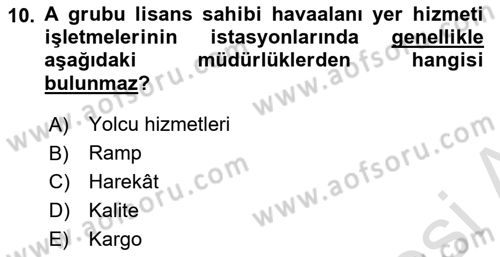 10. A grubu lisans sahibi havaalanı yer hizmeti işletmelerinin istasyonlarında genellikle aşağıdaki müdürlüklerden hangisi bulunmaz?

A) Yolcu hizmetleri
B) Ramp
C) Harekât
D) Kalite
E) Kargo

www.aofsoru.com
www.aofsoru.com
www.aofsoru.com
www.aofsoru.com
www.aofsoru.com